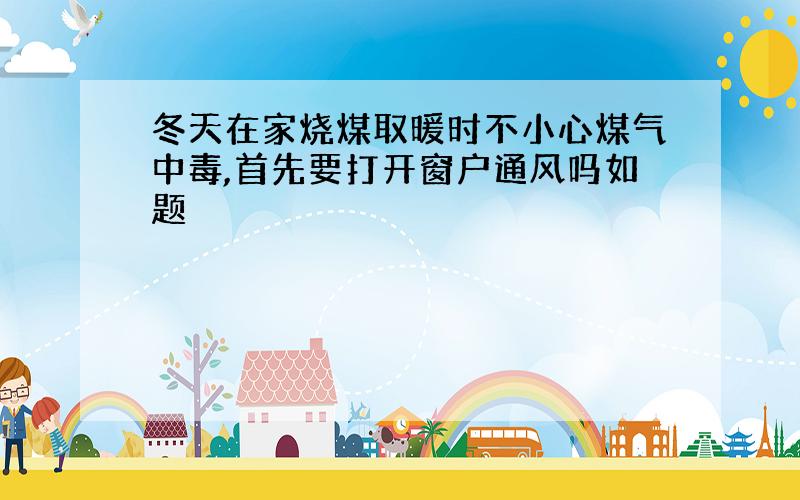 冬天在家烧煤取暖时不小心煤气中毒,首先要打开窗户通风吗如题